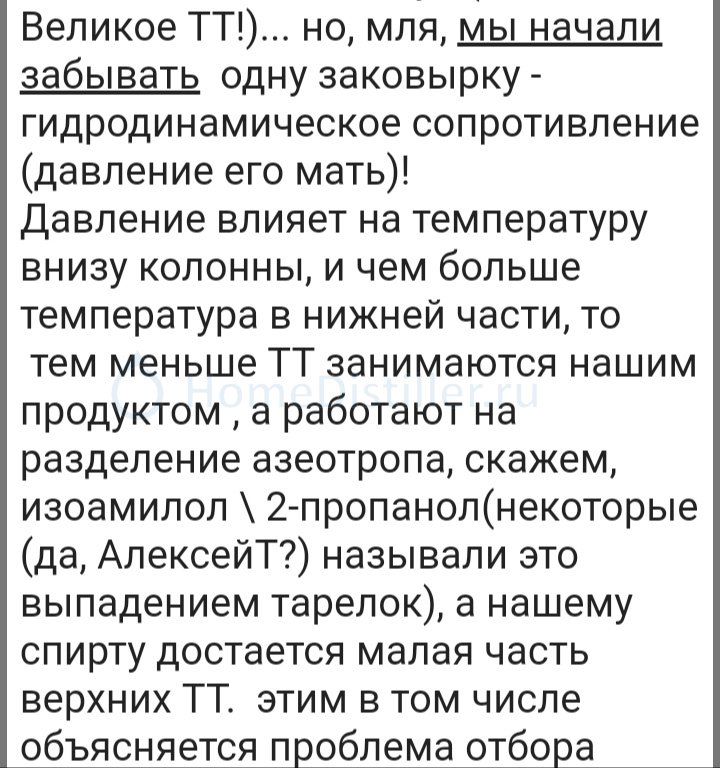 Великое ТТ!)... но, мля, мы начали забывать одну заковырку - гидродинамическое сопротивление (давление его мать)!
Давление влияет на температуру внизу колонны, и чем больше температура в нижней части, то тем меньше ТТ занимаются нашим продуктом , а работают на разделение азеотропа, скажем, изоамилол \ 2-пропанол(некоторые (да, АлексейТ?) называли это выпадением тарелок), а нашему спирту достается малая часть верхних ТТ. этим в том числе объясняется проблема отбора

HomeDistiller.ru